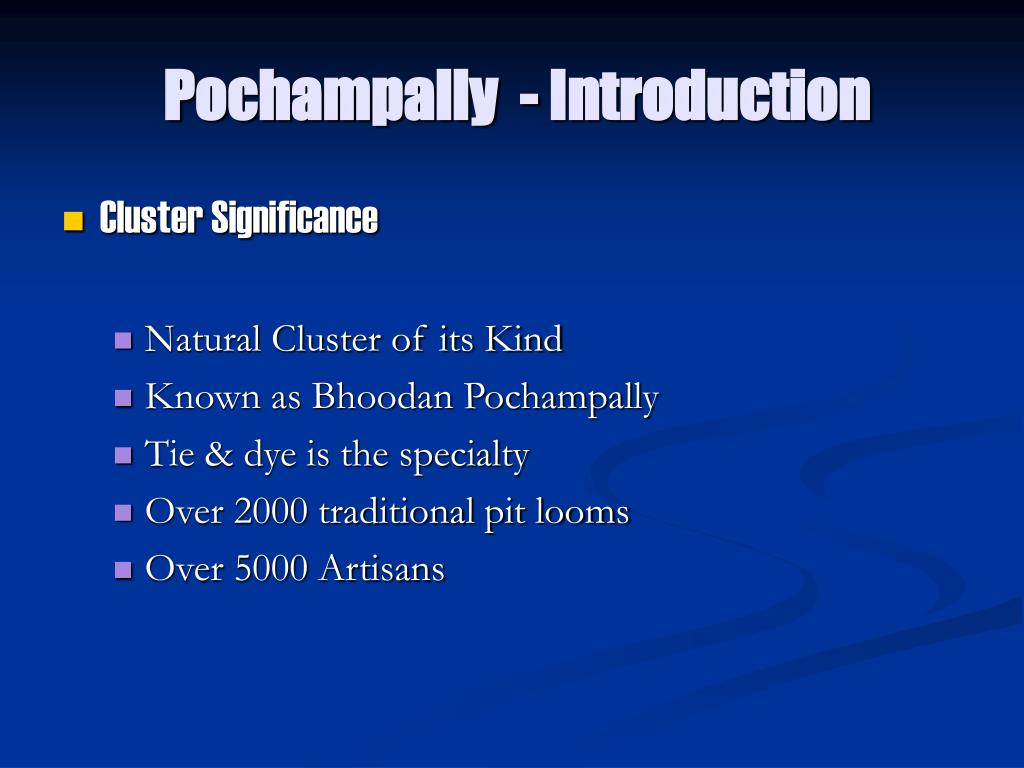 Pochampally - Introduction

Cluster Significance

Natural Cluster of its Kind
Known as Bhoodan Pochampally
Tie & dye is the specialty
Over 2000 traditional pit looms
Over 5000 Artisans